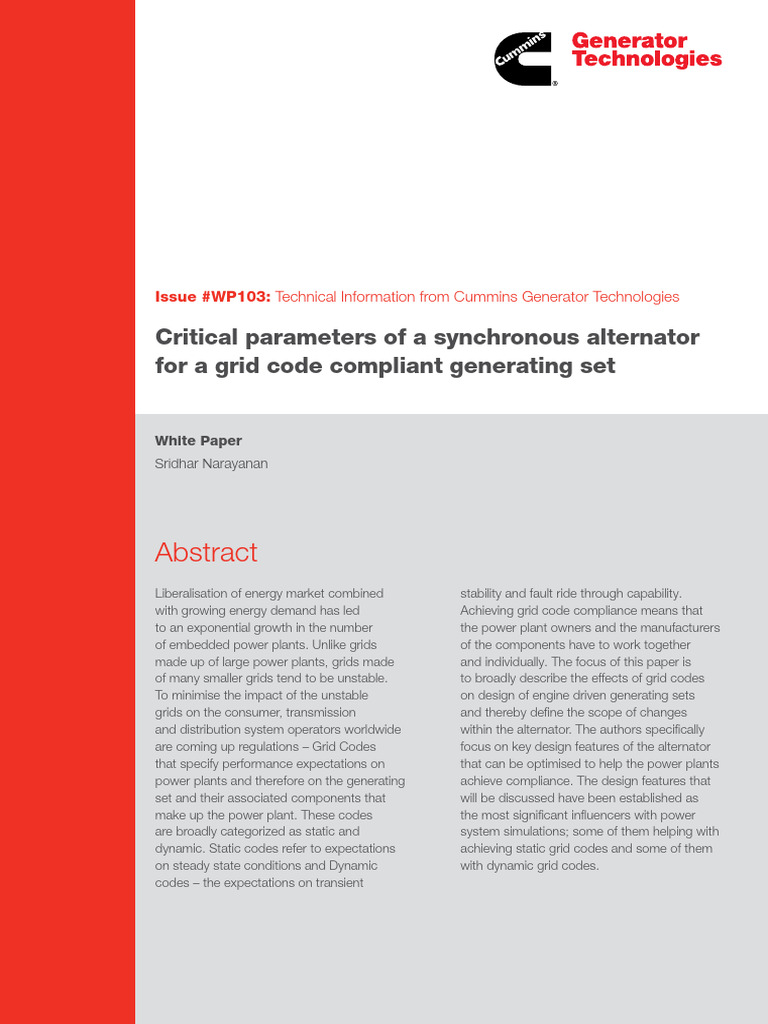 Cummins

Generator Technologies

Issue #WP103: Technical Information from Cummins Generator Technologies

Critical parameters of a synchronous alternator for a grid code compliant generating set

White Paper

Sridhar Narayanan

Abstract

Liberalisation of energy market combined with growing energy demand has led to an exponential growth in the number of embedded power plants. Unlike grids made up of large power plants, grids made of many smaller grids tend to be unstable. To minimise the impact of the unstable grids on the consumer, transmission and distribution system operators worldwide are coming up regulations – Grid Codes that specify performance expectations on power plants and therefore on the generating set and their associated components that make up the power plant. These codes are broadly categorized as static and dynamic. Static codes refer to expectations on steady state conditions and Dynamic codes – the expectations on transient stability and fault ride through capability. Achieving grid code compliance means that the power plant owners and the manufacturers of the components have to work together and individually. The focus of this paper is to broadly describe the effects of grid codes on design of engine driven generating sets and thereby define the scope of changes within the alternator. The authors specifically focus on key design features of the alternator that can be optimised to help the power plants achieve compliance. The design features that will be discussed have been established as the most significant influencers with power system simulations; some of them helping with achieving static grid codes and some of them with dynamic grid codes.